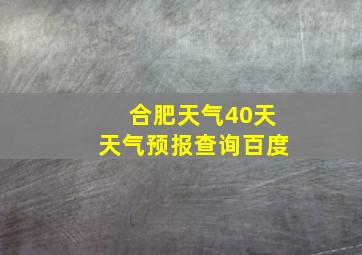 合肥天气40天
天气预报查询百度